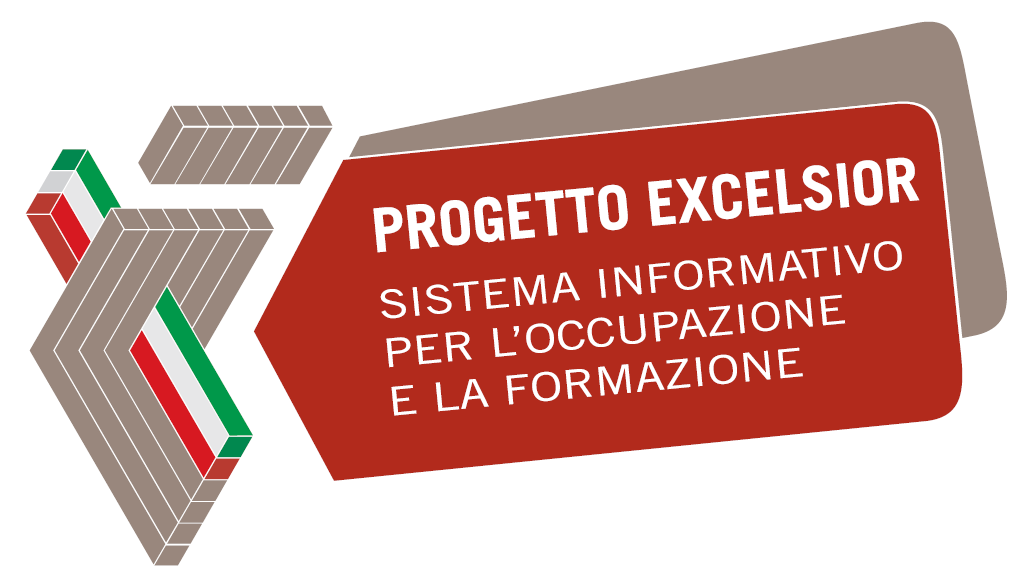 PROGETTO EXCELSIOR

SISTEMA INFORMATIVO PER L'OCCUPAZIONE E LA FORMAZIONE